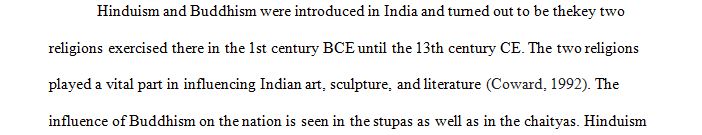 Hinduism and Buddhism were introduced in India and turned out to be thekey two religions exercised there in the 1st century BCE until the 13th century CE. The two religions played a vital part in influencing Indian art, sculpture, and literature (Coward, 1992). The influence of Buddhism on the nation is seen in the stupas as well as in the chaityas. Hinduism